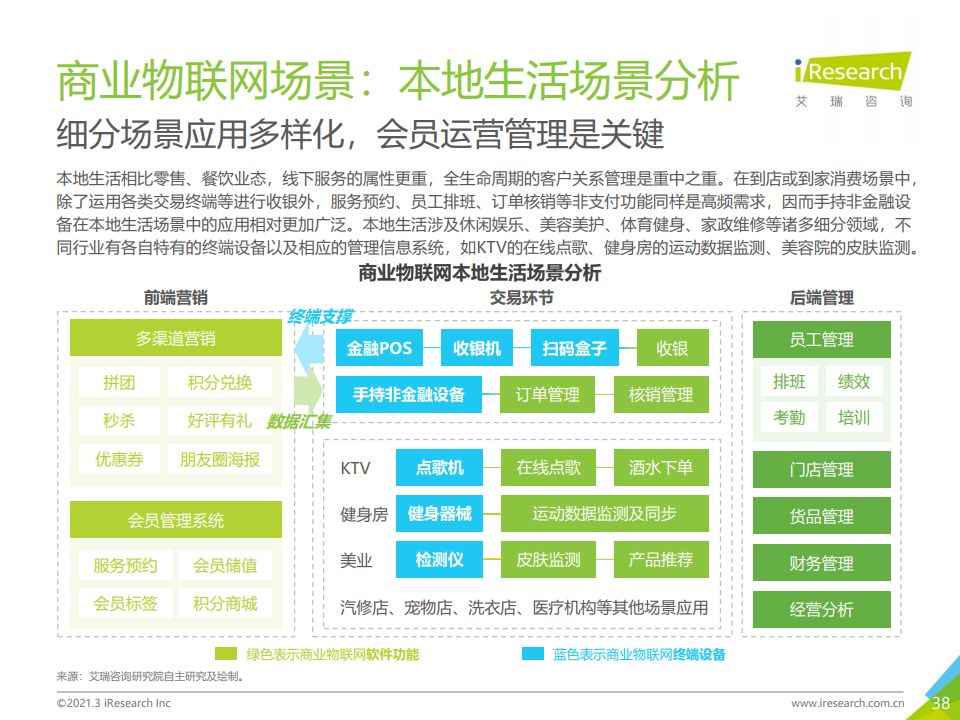 商业物联网场景：本地生活场景分析

iResearch 艾瑞咨询

细分场景应用多样化，会员运营管理是关键

本地生活相比零售、餐饮业态，线下服务的属性更重，全生命周期的客户关系管理是重中之重。在到店或到家消费场景中，除了运用各类交易终端等进行收银外，服务预约、员工排班、订单核销等非支付功能同样是高频需求，因而手持非金融设备在本地生活场景中的应用相对更加广泛。本地生活涉及休闲娱乐、美容美护、体育健身、家政维修等诸多细分领域，不同行业有各自特有的终端设备以及相应的管理信息系统，如KTV的在线点歌、健身房的运动数据监测、美容院的皮肤监测。

商业物联网本地生活场景分析

前端营销

多渠道营销

拼团 积分兑换
秒杀 好评有礼
优惠券 朋友圈海报

会员管理系统

服务预约 会员储值
会员标签 积分商城

终端支撑

数据汇集

交易环节

金融POS 收银机 扫码盒子 收银
手持非金融设备 订单管理 核销管理

KTV 点歌机 在线点歌 酒水下单
健身房 健身器械 运动数据监测及同步
美业 检测仪 皮肤监测 产品推荐
汽修店、宠物店、洗衣店、医疗机构等其他场景应用

后端管理

员工管理
排班 绩效
考勤 培训

门店管理
货品管理
财务管理
经营分析

绿色表示商业物联网软件功能

蓝色表示商业物联网终端设备

来源：艾瑞咨询研究院自主研究及绘制。

©2021.3 iResearch Inc

www.iresearch.com.cn

38